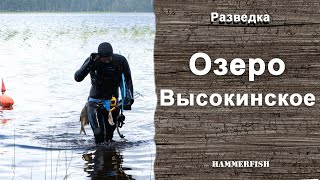 Разведка

Озеро Высокинское

HAMMERFISH